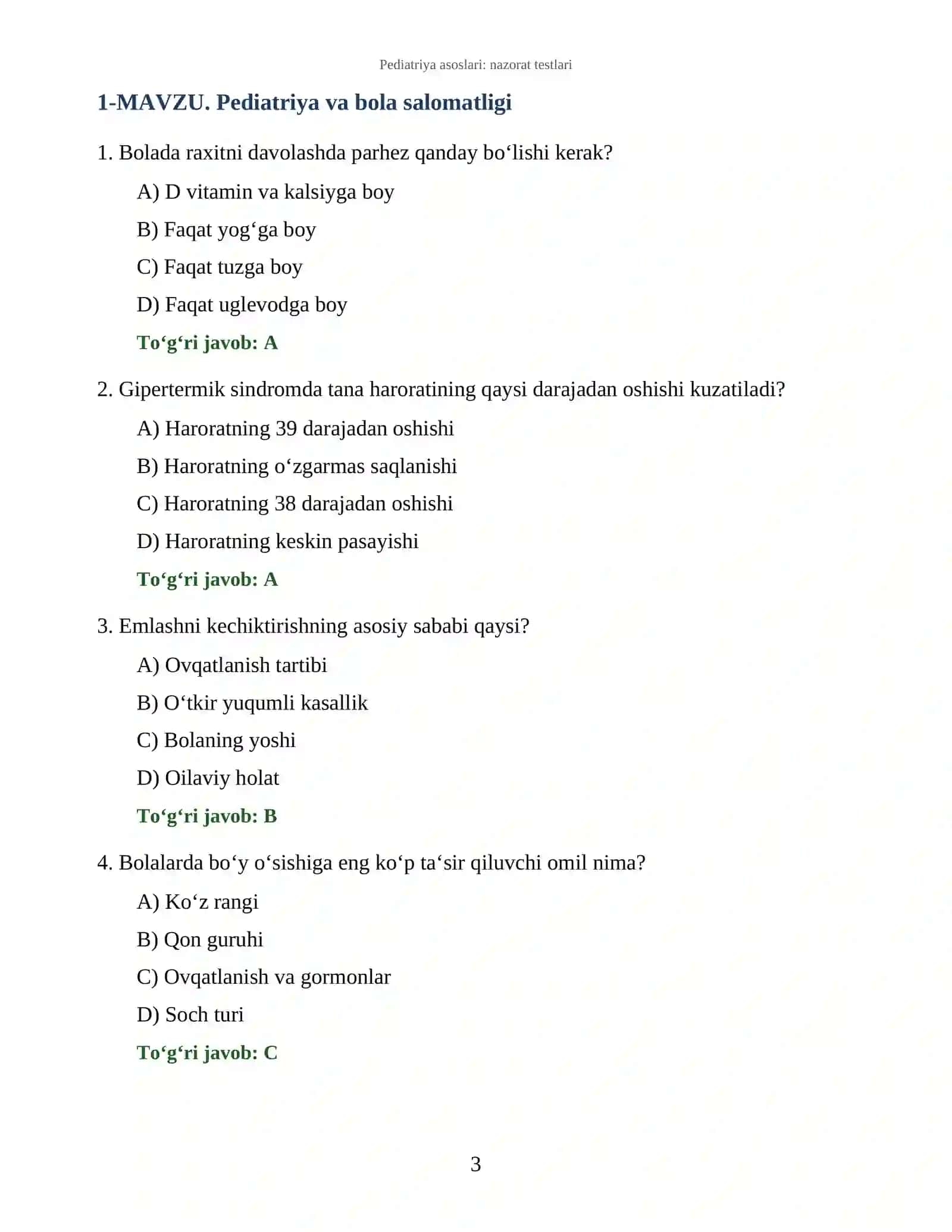 Pediatriya asoslari: nazorat testlari

1-MAVZU. Pediatriya va bola salomatligi

1. Bolada raxitni davolashda parhez qanday bo'lishi kerak?

A) D vitamin va kalsiyga boy

B) Faqat yog'ga boy

C) Faqat tuzga boy

D) Faqat uglevodga boy

To'g'ri javob: A

2. Gipertermik sindromda tana haroratining qaysi darajadan oshishi kuzatiladi?

A) Haroratning 39 darajadan oshishi

B) Haroratning o'zgarmas saqlanishi

C) Haroratning 38 darajadan oshishi

D) Haroratning keskin pasayishi

To'g'ri javob: A

3. Emlashni kechiktirishning asosiy sababi qaysi?

A) Ovqatlanish tartibi

B) O'tkir yuqumli kasallik

C) Bolaning yoshi

D) Oilaviy holat

To'g'ri javob: B

4. Bolalarda bo'y o'sishiga eng ko'p ta'sir qiluvchi omil nima?

A) Ko'z rangi

B) Qon guruhi

C) Ovqatlanish va gormonlar

D) Soch turi

To'g'ri javob: C

3